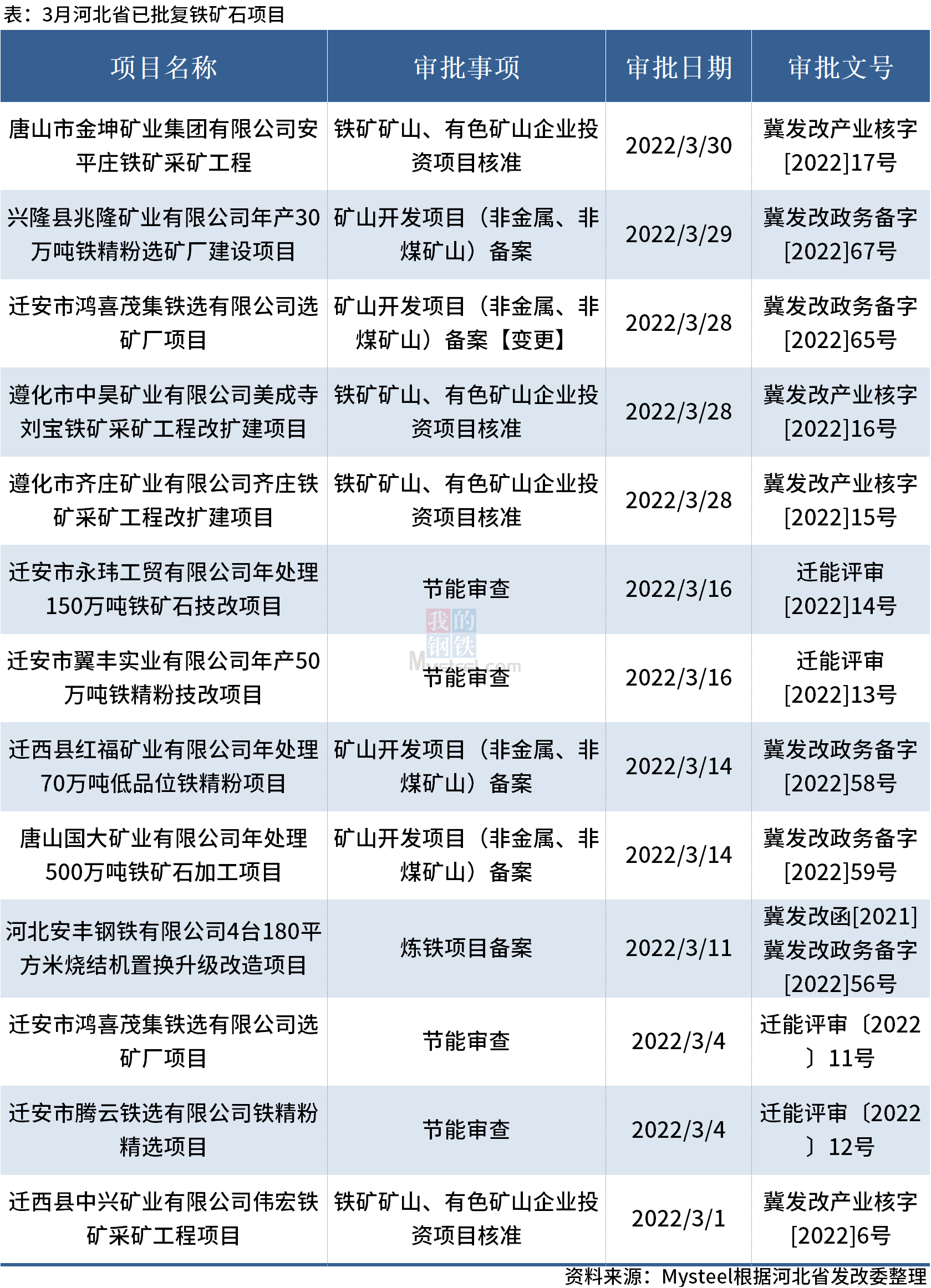 表：3月河北省已批复铁矿石项目

| 项目名称 | 审批事项 | 审批日期 | 审批文号 |
|---|---|---|---|
| 唐山市金坤矿业集团有限公司安平庄铁矿采矿工程 | 铁矿矿山、有色矿山企业投资项目核准 | 2022/3/30 | 冀发改产业核字[2022]17号 |
| 兴隆县兆隆矿业有限公司年产30万吨铁精粉选矿厂建设项目 | 矿山开发项目（非金属、非煤矿山）备案 | 2022/3/29 | 冀发改政务备字[2022]67号 |
| 迁安市鸿喜茂集铁选有限公司选矿厂项目 | 矿山开发项目（非金属、非煤矿山）备案【变更】 | 2022/3/28 | 冀发改政务备字[2022]65号 |
| 遵化市中昊矿业有限公司美成寺刘宝铁矿采矿工程改扩建项目 | 铁矿矿山、有色矿山企业投资项目核准 | 2022/3/28 | 冀发改产业核字[2022]16号 |
| 遵化市齐庄矿业有限公司齐庄铁矿采矿工程改扩建项目 | 铁矿矿山、有色矿山企业投资项目核准 | 2022/3/28 | 冀发改产业核字[2022]15号 |
| 迁安市永玮工贸有限公司年处理150万吨铁矿石技改项目 | 节能审查 | 2022/3/16 | 迁能评审[2022]14号 |
| 迁安市翼丰实业有限公司年产50万吨铁精粉技改项目 | 节能审查 | 2022/3/16 | 迁能评审[2022]13号 |
| 迁西县红福矿业有限公司年处理70万吨低品位铁精粉项目 | 矿山开发项目（非金属、非煤矿山）备案 | 2022/3/14 | 冀发改政务备字[2022]58号 |
| 唐山国大矿业有限公司年处理500万吨铁矿石加工项目 | 矿山开发项目（非金属、非煤矿山）备案 | 2022/3/14 | 冀发改政务备字[2022]59号 |
| 河北安丰钢铁有限公司4台180平方米烧结机置换升级改造项目 | 炼铁项目备案 | 2022/3/11 | 冀发改函[2021]冀发改政务备字[2022]56号 |
| 迁安市鸿喜茂集铁选有限公司选矿厂项目 | 节能审查 | 2022/3/4 | 迁能评审〔2022〕11号 |
| 迁安市腾云铁选有限公司铁精粉精选项目 | 节能审查 | 2022/3/4 | 迁能评审〔2022〕12号 |
| 迁西县中兴矿业有限公司伟宏铁矿采矿工程项目 | 铁矿矿山、有色矿山企业投资项目核准 | 2022/3/1 | 冀发改产业核字[2022]6号 |

资料来源：Mysteel根据河北省发改委整理

我的钢铁
Mysteel.com